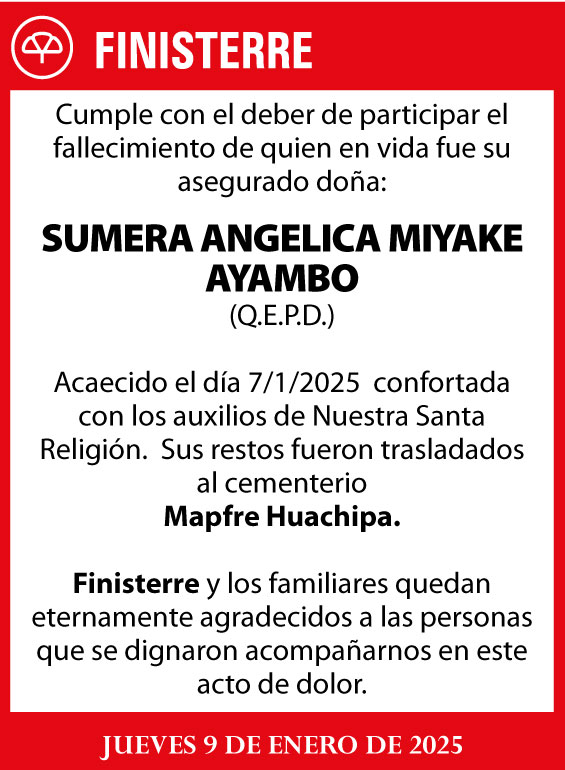 FINISTERRE

Cumple con el deber de participar el fallecimiento de quien en vida fue su asegurado doña:

SUMERA ANGELICA MIYAKE AYAMBO
(Q.E.P.D.)

Acaecido el día 7/1/2025 confortada con los auxilios de Nuestra Santa Religión. Sus restos fueron trasladados al cementerio
Mapfre Huachipa.

Finisterre y los familiares quedan eternamente agradecidos a las personas que se dignaron acompañarnos en este acto de dolor.

JUEVES 9 DE ENERO DE 2025